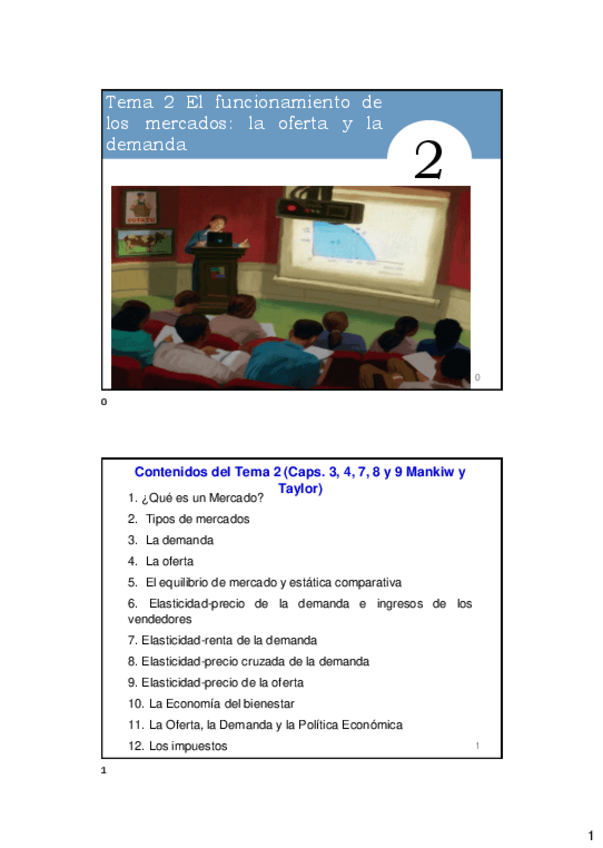 Tema 2 El funcionamiento de los mercados: la oferta y la demanda

2

POTATO

0

0

Contenidos del Tema 2 (Caps. 3, 4, 7, 8 y 9 Mankiw y Taylor)

1. ¿Qué es un Mercado?
2. Tipos de mercados
3. La demanda
4. La oferta
5. El equilibrio de mercado y estática comparativa
6. Elasticidad-precio de la demanda e ingresos de los vendedores
7. Elasticidad-renta de la demanda
8. Elasticidad-precio cruzada de la demanda
9. Elasticidad-precio de la oferta
10. La Economía del bienestar
11. La Oferta, la Demanda y la Política Económica
12. Los impuestos

1

1

1